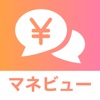 ¥

マネビュー